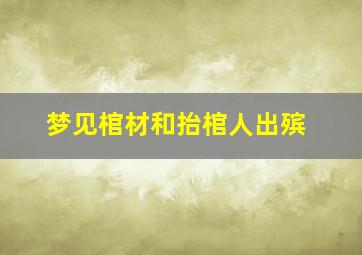 梦见棺材和抬棺人出殡